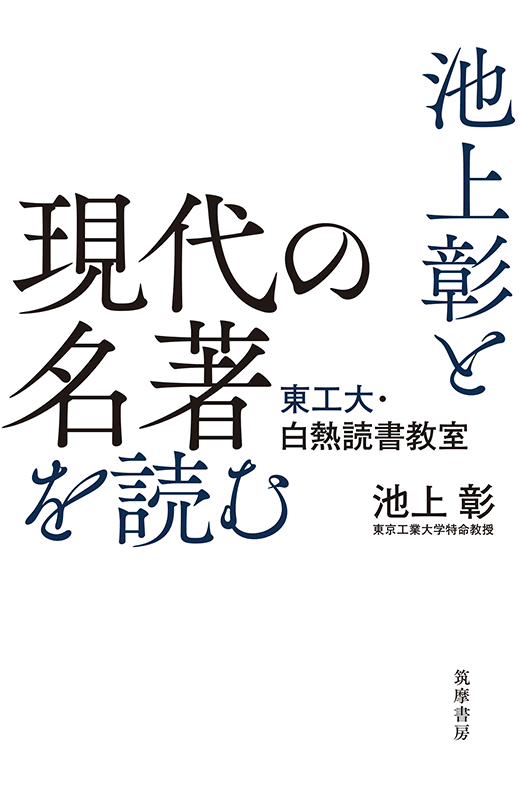 池上彰と

現代の名著を読む

東工大・白熱読書教室

池上 彰
東京工業大学特命教授

筑摩書房